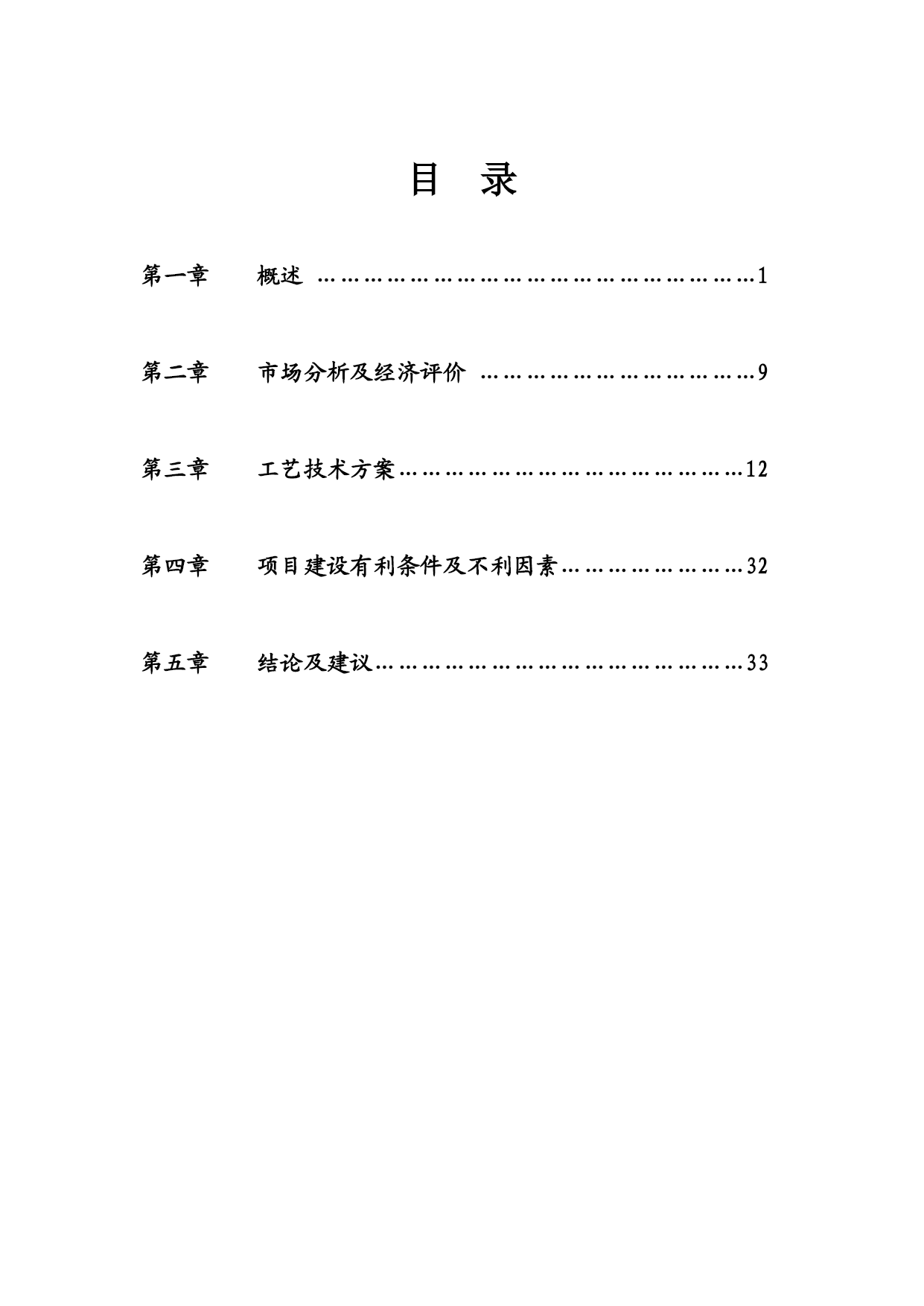 目 录

第一章 概述 ……………………………………………………1

第二章 市场分析及经济评价 ………………………………9

第三章 工艺技术方案…………………………………………12

第四章 项目建设有利条件及不利因素……………………32

第五章 结论及建议……………………………………………33